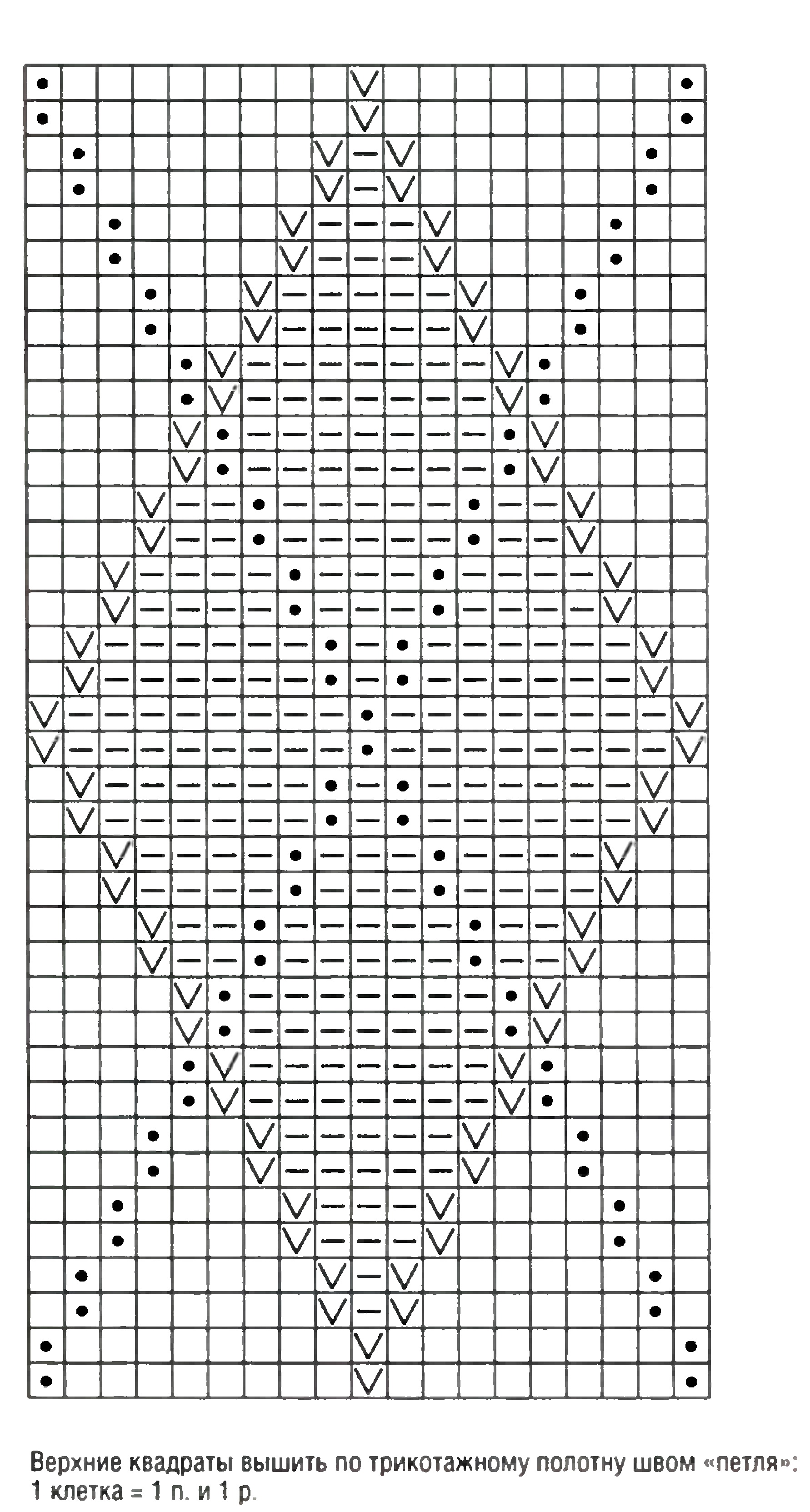 Верхние квадраты вышить по трикотажному полотну швом «петля»:
1 клетка = 1 п. и 1 р.